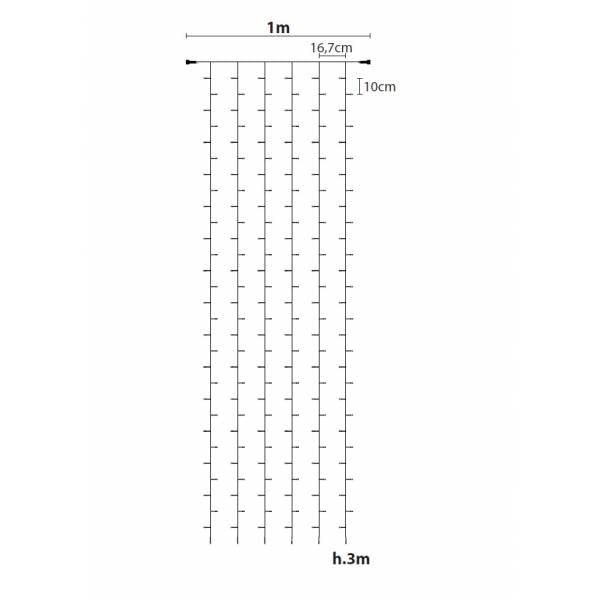 1m
16,7cm
10cm
h.3m